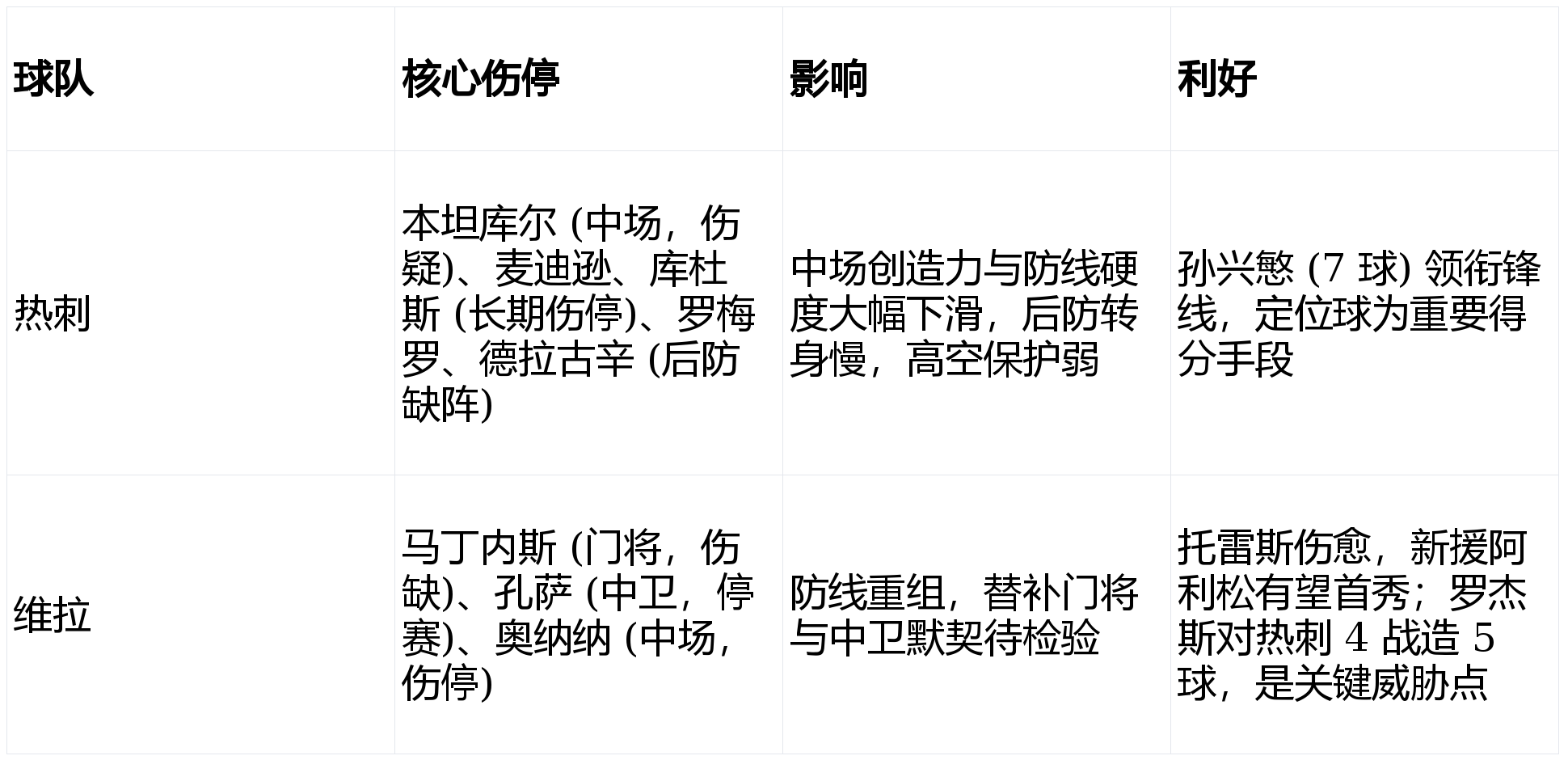 | 球队 | 核心伤停 | 影响 | 利好 |
|---|---|---|---|
| 热刺 | 本坦库尔 (中场，伤疑)、麦迪逊、库杜斯 (长期伤停)、罗梅罗、德拉古辛 (后防缺阵) | 中场创造力与防线硬度大幅下滑，后防转身慢，高空保护弱 | 孙兴慜 (7 球) 领衔锋线，定位球为重要得分手段 |
| 维拉 | 马丁内斯 (门将，伤缺)、孔萨 (中卫，停赛)、奥纳纳 (中场，伤停) | 防线重组，替补门将与中卫默契待检验 | 托雷斯伤愈，新援阿利松有望首秀；罗杰斯对热刺 4 战造 5 球，是关键威胁点 |